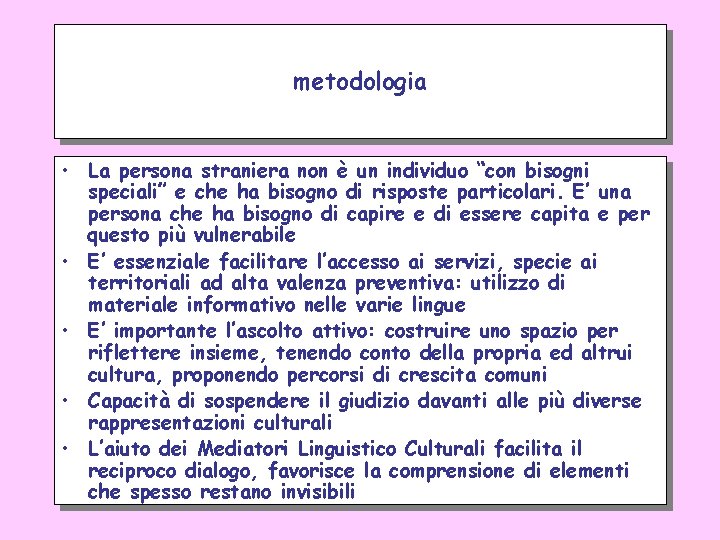 metodologia

• La persona straniera non è un individuo “con bisogni speciali” e che ha bisogno di risposte particolari. E’ una persona che ha bisogno di capire e di essere capita e per questo più vulnerabile

• E’ essenziale facilitare l’accesso ai servizi, specie ai territoriali ad alta valenza preventiva: utilizzo di materiale informativo nelle varie lingue

• E’ importante l’ascolto attivo: costruire uno spazio per riflettere insieme, tenendo conto della propria ed altrui cultura, proponendo percorsi di crescita comuni

• Capacità di sospendere il giudizio davanti alle più diverse rappresentazioni culturali

• L’aiuto dei Mediatori Linguistico Culturali facilita il reciproco dialogo, favorisce la comprensione di elementi che spesso restano invisibili